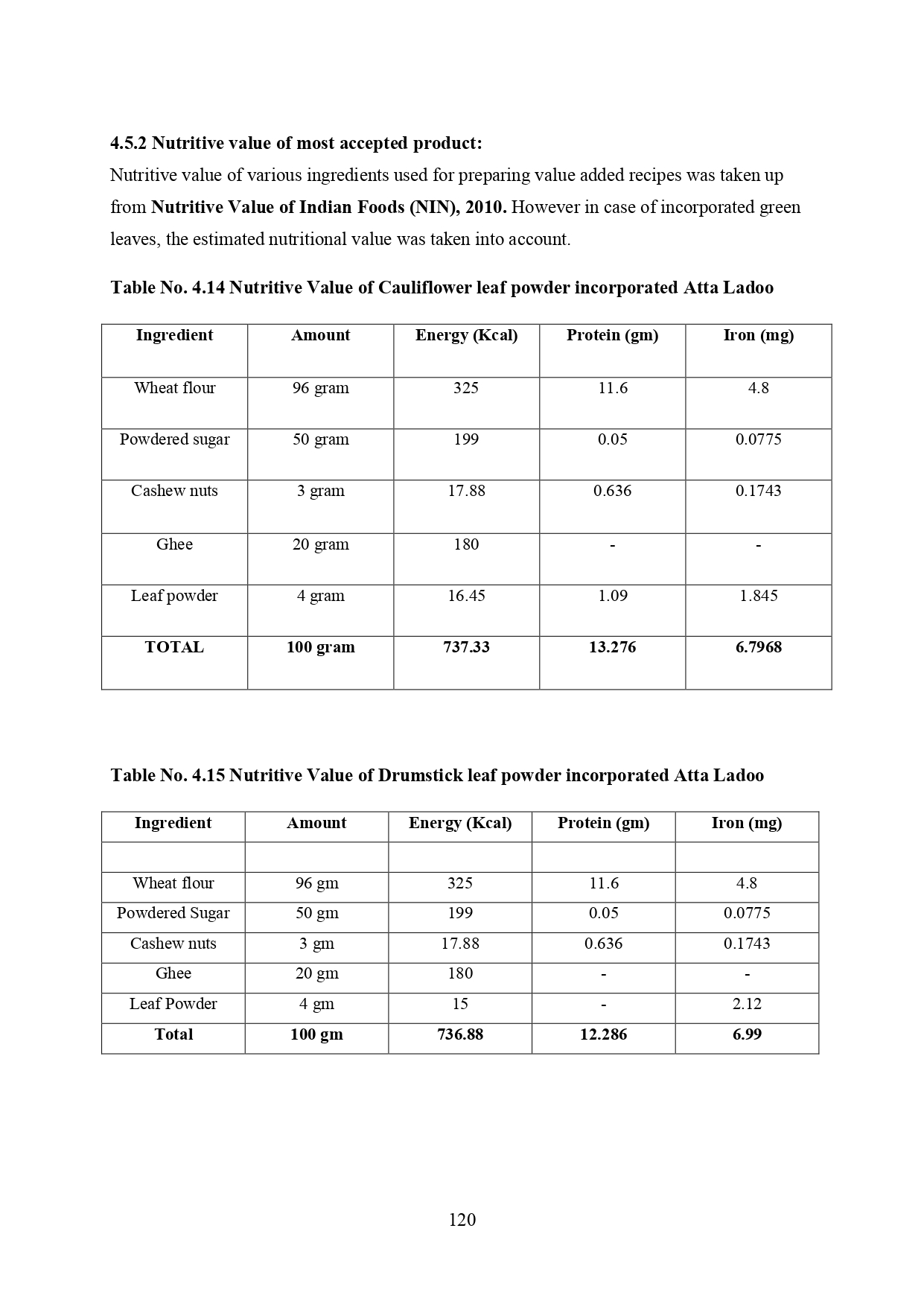 4.5.2 Nutritive value of most accepted product:

Nutritive value of various ingredients used for preparing value added recipes was taken up from Nutritive Value of Indian Foods (NIN), 2010. However in case of incorporated green leaves, the estimated nutritional value was taken into account.

Table No. 4.14 Nutritive Value of Cauliflower leaf powder incorporated Atta Ladoo

| Ingredient | Amount | Energy (Kcal) | Protein (gm) | Iron (mg) |
|---|---|---|---|---|
| Wheat flour | 96 gram | 325 | 11.6 | 4.8 |
| Powdered sugar | 50 gram | 199 | 0.05 | 0.0775 |
| Cashew nuts | 3 gram | 17.88 | 0.636 | 0.1743 |
| Ghee | 20 gram | 180 | - | - |
| Leaf powder | 4 gram | 16.45 | 1.09 | 1.845 |
| TOTAL | 100 gram | 737.33 | 13.276 | 6.7968 |

Table No. 4.15 Nutritive Value of Drumstick leaf powder incorporated Atta Ladoo

| Ingredient | Amount | Energy (Kcal) | Protein (gm) | Iron (mg) |
|---|---|---|---|---|
| | | | | |
| Wheat flour | 96 gm | 325 | 11.6 | 4.8 |
| Powdered Sugar | 50 gm | 199 | 0.05 | 0.0775 |
| Cashew nuts | 3 gm | 17.88 | 0.636 | 0.1743 |
| Ghee | 20 gm | 180 | - | - |
| Leaf Powder | 4 gm | 15 | - | 2.12 |
| Total | 100 gm | 736.88 | 12.286 | 6.99 |

120